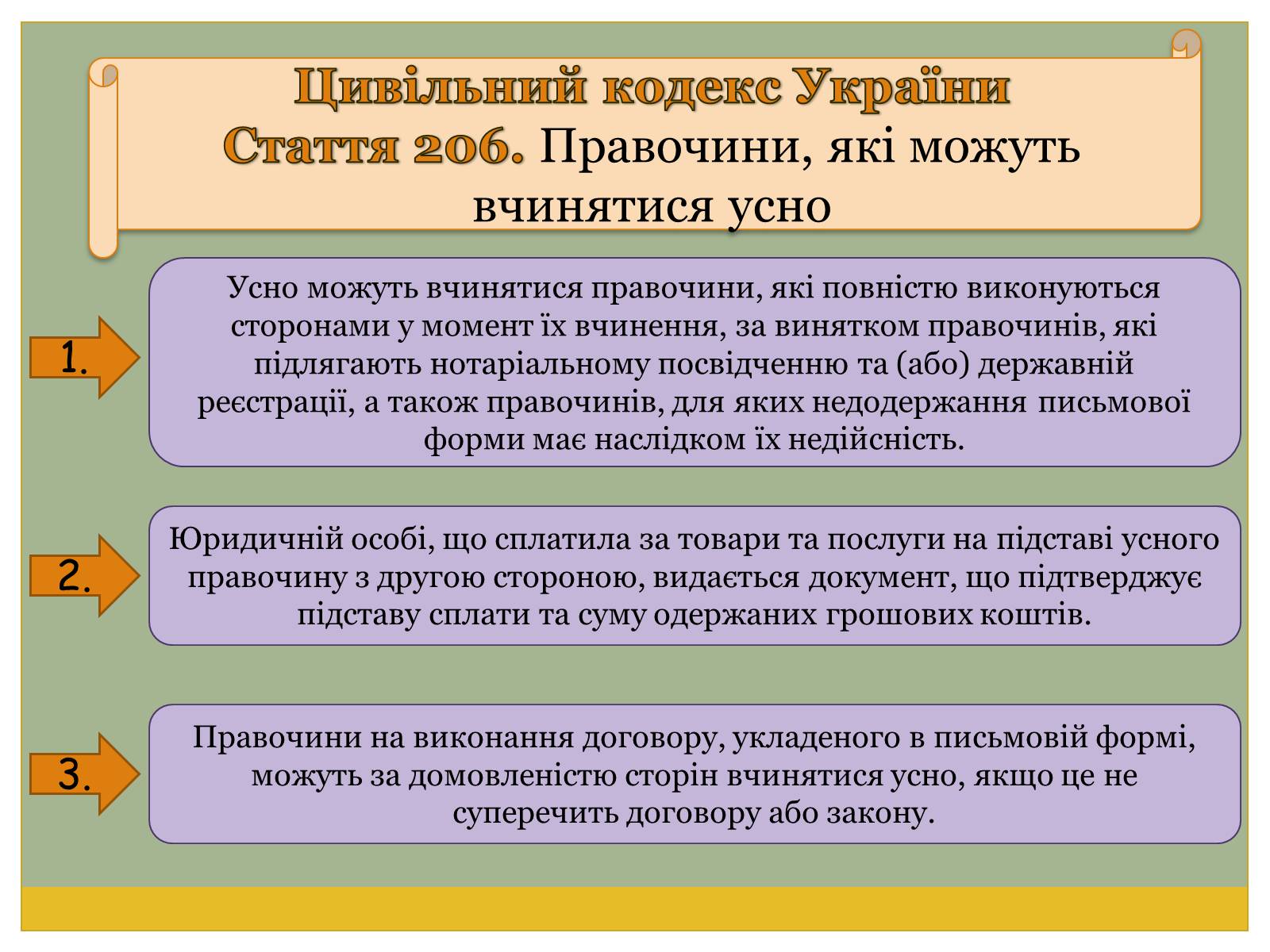 Цивільний кодекс України
Стаття 206. Правочини, які можуть вчинятися усно

1.

Усно можуть вчинятися правочини, які повністю виконуються сторонами у момент їх вчинення, за винятком правочинів, які підлягають нотаріальному посвідченню та (або) державній реєстрації, а також правочинів, для яких недодержання письмової форми має наслідком їх недійсність.

2.

Юридичній особі, що сплатила за товари та послуги на підставі усного правочину з другою стороною, видається документ, що підтверджує підставу сплати та суму одержаних грошових коштів.

3.

Правочини на виконання договору, укладеного в письмовій формі, можуть за домовленістю сторін вчинятися усно, якщо це не суперечить договору або закону.